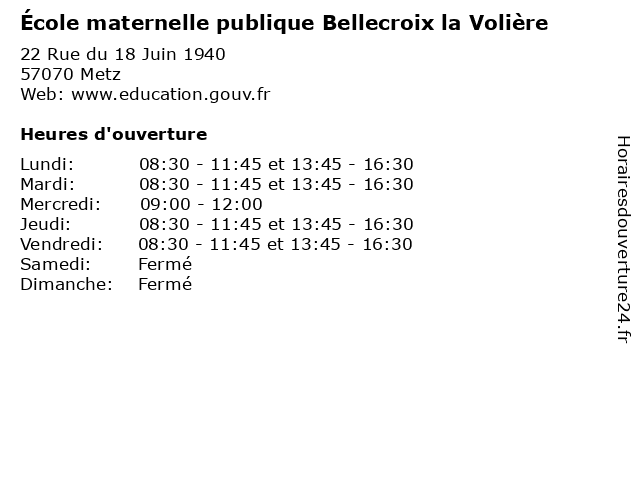 École maternelle publique Bellecroix la Volière

22 Rue du 18 Juin 1940
57070 Metz
Web: www.education.gouv.fr

Heures d'ouverture

| | |
|---|---|
| Lundi: | 08:30 - 11:45 et 13:45 - 16:30 |
| Mardi: | 08:30 - 11:45 et 13:45 - 16:30 |
| Mercredi: | 09:00 - 12:00 |
| Jeudi: | 08:30 - 11:45 et 13:45 - 16:30 |
| Vendredi: | 08:30 - 11:45 et 13:45 - 16:30 |
| Samedi: | Fermé |
| Dimanche: | Fermé |

Horairesdouverture24.fr